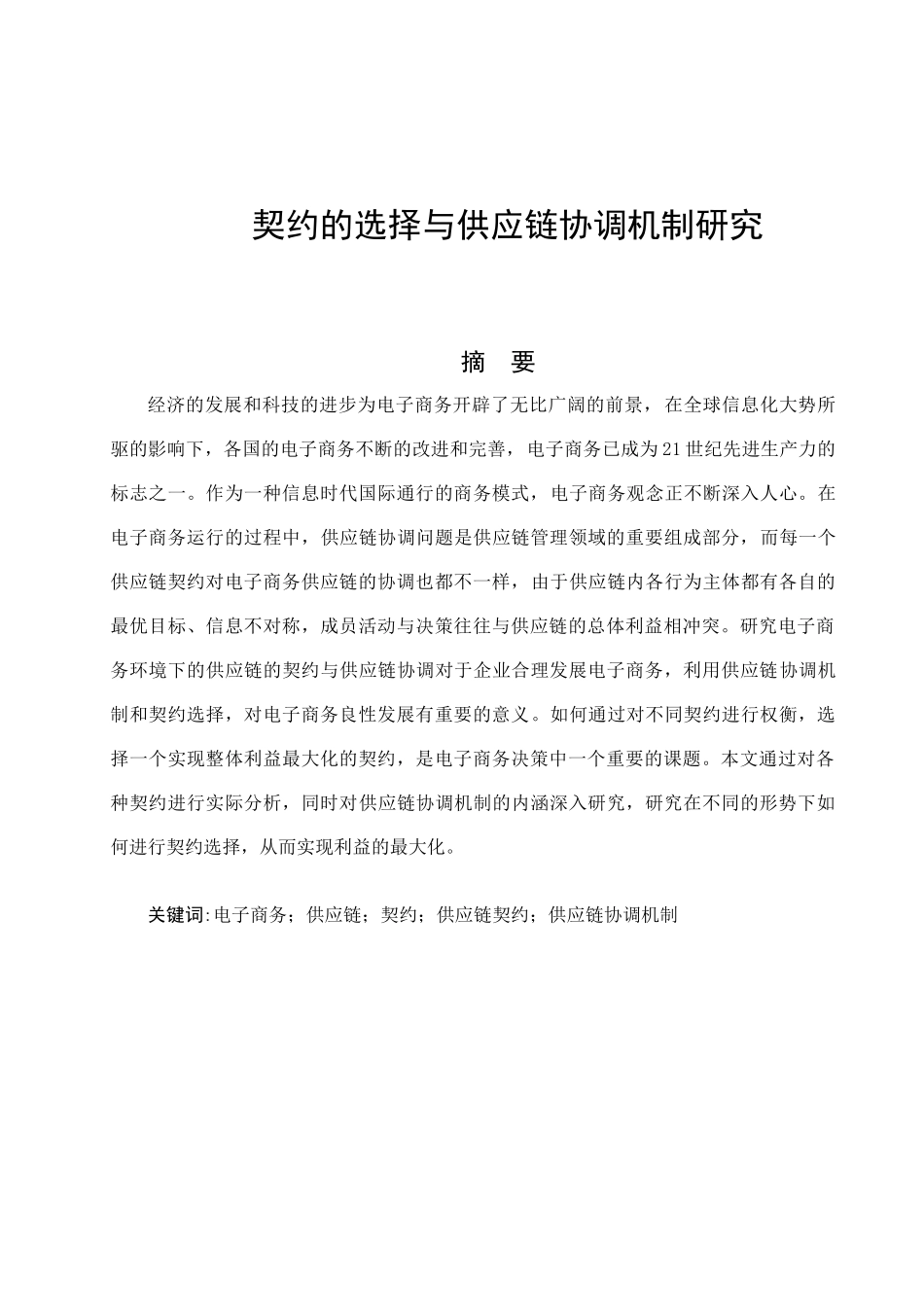 契约的选择与供应链协调机制研究

摘 要

经济的发展和科技的进步为电子商务开辟了无比广阔的前景，在全球信息化大势所驱的影响下，各国的电子商务不断的改进和完善，电子商务已成为21世纪先进生产力的标志之一。作为一种信息时代国际通行的商务模式，电子商务观念正不断深入人心。在电子商务运行的过程中，供应链协调问题是供应链管理领域的重要组成部分，而每一个供应链契约对电子商务供应链的协调也都不一样，由于供应链内各行为主体都有各自的最优目标、信息不对称，成员活动与决策往往与供应链的总体利益相冲突。研究电子商务环境下的供应链的契约与供应链协调对于企业合理发展电子商务，利用供应链协调机制和契约选择，对电子商务良性发展有重要的意义。如何通过对不同契约进行权衡，选择一个实现整体利益最大化的契约，是电子商务决策中一个重要的课题。本文通过对各种契约进行实际分析，同时对供应链协调机制的内涵深入研究，研究在不同的形势下如何进行契约选择，从而实现利益的最大化。

关键词:电子商务；供应链；契约；供应链契约；供应链协调机制